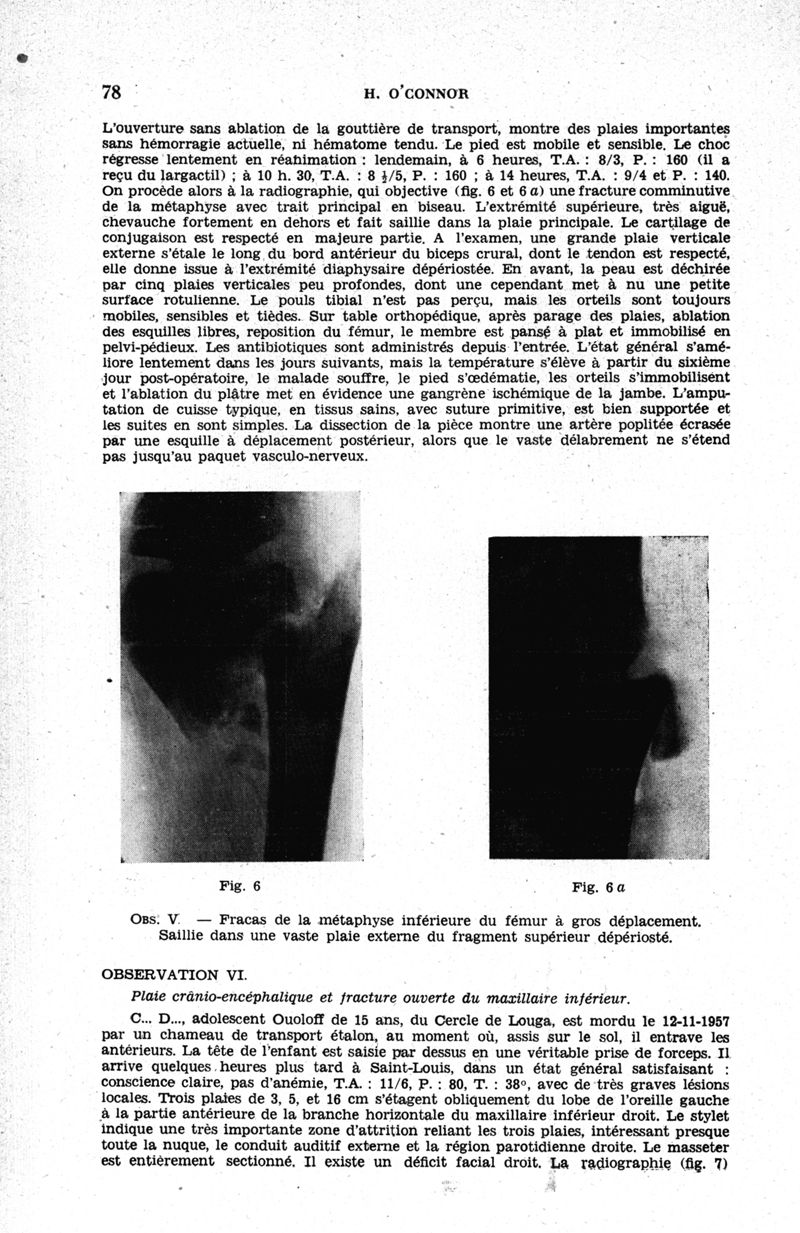 78 H. O'CONNOR

L'ouverture sans ablation de la gouttière de transport, montre des plaies importantes sans hémorragie actuelle, ni hématome tendu. Le pied est mobile et sensible. Le choc régresse lentement en réanimation : lendemain, à 6 heures, T.A. : 8/3, P. : 160 (il a reçu du largactil) ; à 10 h. 30, T.A. : 8 ½/5, P. : 160 ; à 14 heures, T.A. : 9/4 et P. : 140. On procède alors à la radiographie, qui objective (fig. 6 et 6 a) une fracture comminutive de la métaphyse avec trait principal en biseau. L'extrémité supérieure, très aiguë, chevauche fortement en dehors et fait saillie dans la plaie principale. Le cartilage de conjugaison est respecté en majeure partie. A l'examen, une grande plaie verticale externe s'étale le long du bord antérieur du biceps crural, dont le tendon est respecté, elle donne issue à l'extrémité diaphysaire dépériostée. En avant, la peau est déchirée par cinq plaies verticales peu profondes, dont une cependant met à nu une petite surface rotulienne. Le pouls tibial n'est pas perçu, mais les orteils sont toujours mobiles, sensibles et tièdes. Sur table orthopédique, après parage des plaies, ablation des esquilles libres, reposition du fémur, le membre est pansé à plat et immobilisé en pelvi-pédieux. Les antibiotiques sont administrés depuis l'entrée. L'état général s'améliore lentement dans les jours suivants, mais la température s'élève à partir du sixième jour post-opératoire, le malade souffre, le pied s'œdématie, les orteils s'immobilisent et l'ablation du plâtre met en évidence une gangrène ischémique de la jambe. L'amputation de cuisse typique, en tissus sains, avec suture primitive, est bien supportée et les suites en sont simples. La dissection de la pièce montre une artère poplitée écrasée par une esquille à déplacement postérieur, alors que le vaste délabrement ne s'étend pas jusqu'au paquet vasculo-nerveux.

Fig. 6

Fig. 6 a

OBS. V. — Fracas de la métaphyse inférieure du fémur à gros déplacement. Saillie dans une vaste plaie externe du fragment supérieur dépériosté.

OBSERVATION VI.

Plaie crânio-encéphalique et fracture ouverte du maxillaire inférieur.

C... D..., adolescent Ouoloff de 15 ans, du Cercle de Louga, est mordu le 12-11-1957 par un chameau de transport étalon, au moment où, assis sur le sol, il entrave les antérieurs. La tête de l'enfant est saisie par dessus en une véritable prise de forceps. Il arrive quelques heures plus tard à Saint-Louis, dans un état général satisfaisant : conscience claire, pas d'anémie, T.A. : 11/6, P. : 80, T. : 38°, avec de très graves lésions locales. Trois plaies de 3, 5, et 16 cm s'étagent obliquement du lobe de l'oreille gauche à la partie antérieure de la branche horizontale du maxillaire inférieur droit. Le stylet indique une très importante zone d'attrition reliant les trois plaies, intéressant presque toute la nuque, le conduit auditif externe et la région parotidienne droite. Le masseter est entièrement sectionné. Il existe un déficit facial droit. La radiographie (fig. 7)